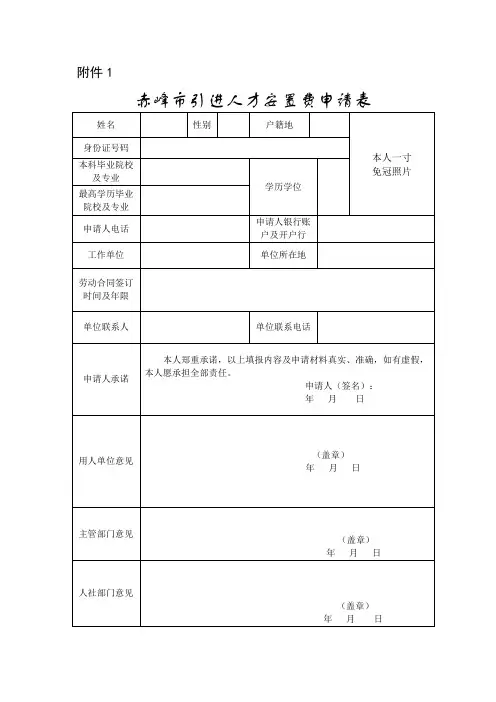 附件 1

赤峰市引进人才安置费申请表

| 姓名 | | 性别 | | 户籍地 | | 本人一寸免冠照片 |
|---|---|---|---|---|---|---|
| 身份证号码 | | | | | | |
| 本科毕业院校及专业 | | | | 学历学位 | | |
| 最高学历毕业院校及专业 | | | | | | |
| 申请人电话 | | | | 申请人银行账户及开户行 | | |
| 工作单位 | | | | 单位所在地 | | |
| 劳动合同签订时间及年限 | | | | | | |
| 单位联系人 | | | | 单位联系电话 | | |
| 申请人承诺 | 本人郑重承诺，以上填报内容及申请材料真实、准确，如有虚假，本人愿承担全部责任。 申请人（签名）： 年 月 日 | | | | | |
| 用人单位意见 | （盖章） 年 月 日 | | | | | |
| 主管部门意见 | （盖章） 年 月 日 | | | | | |
| 人社部门意见 | （盖章） 年 月 日 | | | | | |